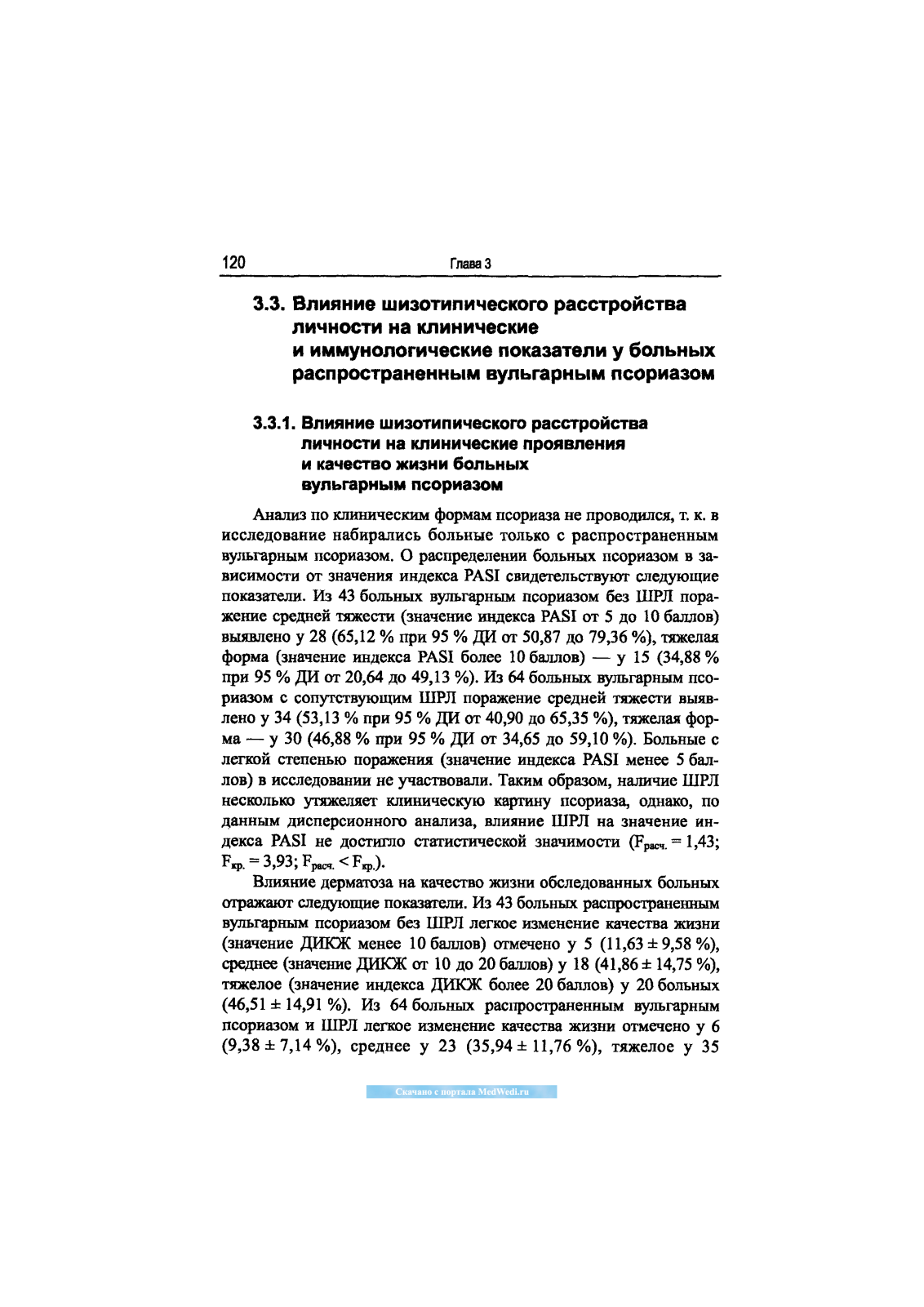 120 Глава 3

3.3. Влияние шизотипического расстройства личности на клинические и иммунологические показатели у больных распространенным вульгарным псориазом

3.3.1. Влияние шизотипического расстройства личности на клинические проявления и качество жизни больных вульгарным псориазом

Анализ по клиническим формам псориаза не проводился, т. к. в исследование набирались больные только с распространенным вульгарным псориазом. О распределении больных псориазом в зависимости от значения индекса PASI свидетельствуют следующие показатели. Из 43 больных вульгарным псориазом без ШРЛ поражение средней тяжести (значение индекса PASI от 5 до 10 баллов) выявлено у 28 (65,12 % при 95 % ДИ от 50,87 до 79,36 %), тяжелая форма (значение индекса PASI более 10 баллов) — у 15 (34,88 % при 95 % ДИ от 20,64 до 49,13 %). Из 64 больных вульгарным псориазом с сопутствующим ШРЛ поражение средней тяжести выявлено у 34 (53,13 % при 95 % ДИ от 40,90 до 65,35 %), тяжелая форма — у 30 (46,88 % при 95 % ДИ от 34,65 до 59,10 %). Больные с легкой степенью поражения (значение индекса PASI менее 5 баллов) в исследовании не участвовали. Таким образом, наличие ШРЛ несколько утяжеляет клиническую картину псориаза, однако, по данным дисперсионного анализа, влияние ШРЛ на значение индекса PASI не достигло статистической значимости ($F_{расч.} = 1,43$; $F_{кр.} = 3,93$; $F_{расч.} < F_{кр.}$).

Влияние дерматоза на качество жизни обследованных больных отражают следующие показатели. Из 43 больных распространенным вульгарным псориазом без ШРЛ легкое изменение качества жизни (значение ДИКЖ менее 10 баллов) отмечено у 5 (11,63 ± 9,58 %), среднее (значение ДИКЖ от 10 до 20 баллов) у 18 (41,86 ± 14,75 %), тяжелое (значение индекса ДИКЖ более 20 баллов) у 20 больных (46,51 ± 14,91 %). Из 64 больных распространенным вульгарным псориазом и ШРЛ легкое изменение качества жизни отмечено у 6 (9,38 ± 7,14 %), среднее у 23 (35,94 ± 11,76 %), тяжелое у 35

Скачано с портала MedWedi.ru